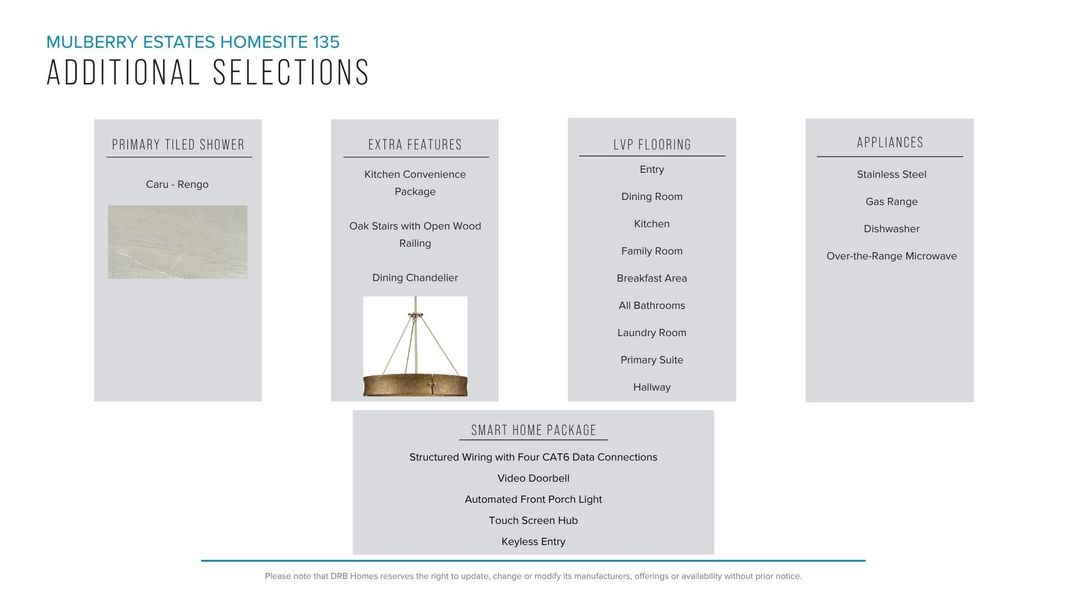 MULBERRY ESTATES HOMESITE 135
ADDITIONAL SELECTIONS

PRIMARY TILED SHOWER

Caru - Rengo

EXTRA FEATURES

Kitchen Convenience Package

Oak Stairs with Open Wood Railing

Dining Chandelier

LVP FLOORING

Entry

Dining Room

Kitchen

Family Room

Breakfast Area

All Bathrooms

Laundry Room

Primary Suite

Hallway

APPLIANCES

Stainless Steel

Gas Range

Dishwasher

Over-the-Range Microwave

SMART HOME PACKAGE

Structured Wiring with Four CAT6 Data Connections

Video Doorbell

Automated Front Porch Light

Touch Screen Hub

Keyless Entry

Please note that DRB Homes reserves the right to update, change or modify its manufacturers, offerings or availability without prior notice.